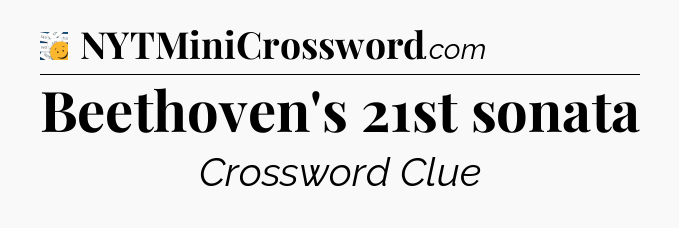 NYTMiniCrossword.com

Beethoven's 21st sonata

Crossword Clue